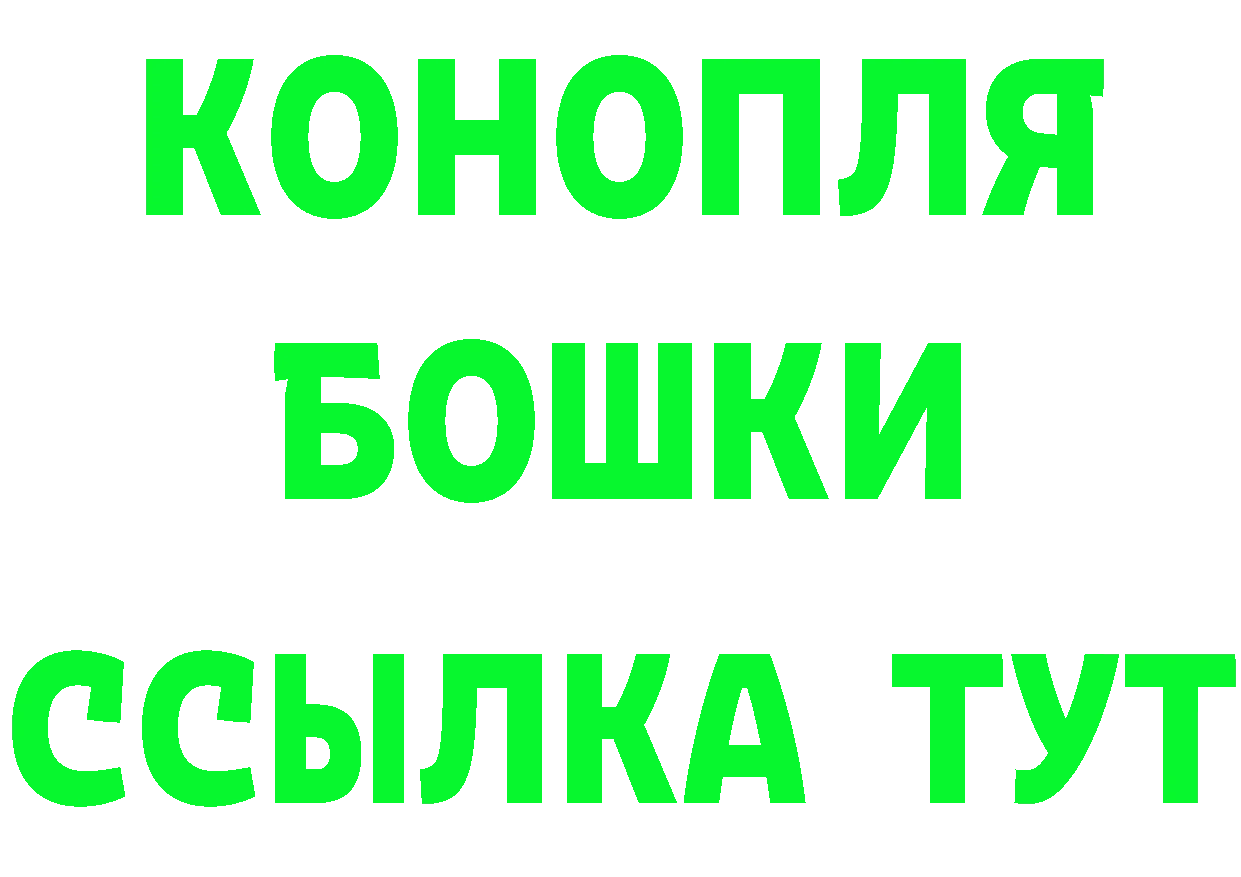 КОНОПЛЯ
БОШКИ
ССЫЛКА ТУТ